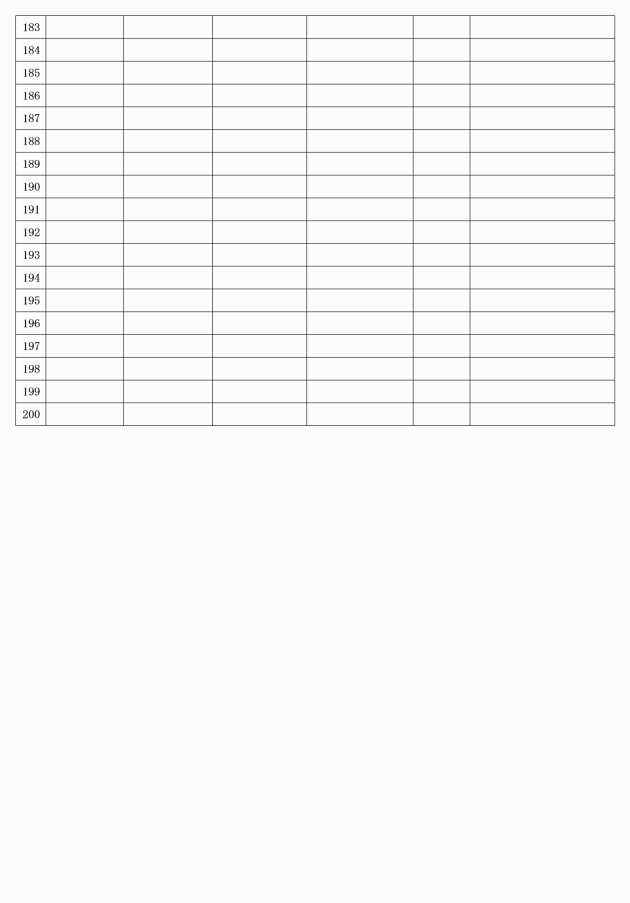 | 183 | | | | | |
|---|---|---|---|---|---|
| 184 | | | | | |
| 185 | | | | | |
| 186 | | | | | |
| 187 | | | | | |
| 188 | | | | | |
| 189 | | | | | |
| 190 | | | | | |
| 191 | | | | | |
| 192 | | | | | |
| 193 | | | | | |
| 194 | | | | | |
| 195 | | | | | |
| 196 | | | | | |
| 197 | | | | | |
| 198 | | | | | |
| 199 | | | | | |
| 200 | | | | | |